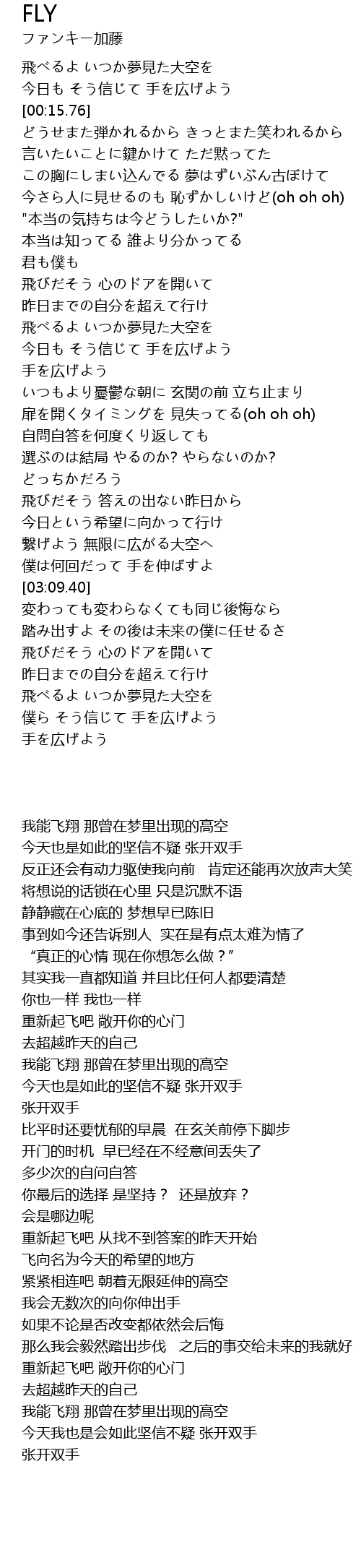 FLY
ファンキー加藤

飛べるよ いつか夢見た大空を
今日も そう信じて 手を広げよう
[00:15.76]
どうせまた弾かれるから きっとまた笑われるから
言いたいことに鍵かけて ただ黙ってた
この胸にしまい込んでる 夢はずいぶん古ぼけて
今さら人に見せるのも 恥ずかしいけど(oh oh oh)
"本当の気持ちは今どうしたいか?"
本当は知ってる 誰より分かってる
君も僕も
飛びだそう 心のドアを開いて
昨日までの自分を超えて行け
飛べるよ いつか夢見た大空を
今日も そう信じて 手を広げよう
手を広げよう
いつもより憂鬱な朝に 玄関の前 立ち止まり
扉を開くタイミングを 見失ってる(oh oh oh)
自問自答を何度くり返しても
選ぶのは結局 やるのか? やらないのか?
どっちかだろう
飛びだそう 答えの出ない昨日から
今日という希望に向かって行け
繋げよう 無限に広がる大空へ
僕は何回だって 手を伸ばすよ
[03:09.40]
変わっても変わらなくても同じ後悔なら
踏み出すよ その後は未来の僕に任せるさ
飛びだそう 心のドアを開いて
昨日までの自分を超えて行け
飛べるよ いつか夢見た大空を
僕ら そう信じて 手を広げよう
手を広げよう

我能飞翔 那曾在梦里出现的高空
今天也是如此的坚信不疑 张开双手
反正还会有动力驱使我向前 肯定还能再次放声大笑
将想说的话锁在心里 只是沉默不语
静静藏在心底的 梦想早已陈旧
事到如今还告诉别人 实在是有点太难为情了
“真正的心情 现在你想怎么做？”
其实我一直都知道 并且比任何人都要清楚
你也一样 我也一样
重新起飞吧 敞开你的心门
去超越昨天的自己
我能飞翔 那曾在梦里出现的高空
今天也是如此的坚信不疑 张开双手
张开双手
比平时还要忧郁的早晨 在玄关前停下脚步
开门的时机 早已经在不经意间丢失了
多少次的自问自答
你最后的选择 是坚持？ 还是放弃？
会是哪边呢
重新起飞吧 从找不到答案的昨天开始
飞向名为今天的希望的地方
紧紧相连吧 朝着无限延伸的高空
我会无数次的向你伸出手
如果不论是否改变都依然会后悔
那么我会毅然踏出步伐 之后的事交给未来的我就好
重新起飞吧 敞开你的心门
去超越昨天的自己
我能飞翔 那曾在梦里出现的高空
今天我也是会如此坚信不疑 张开双手
张开双手